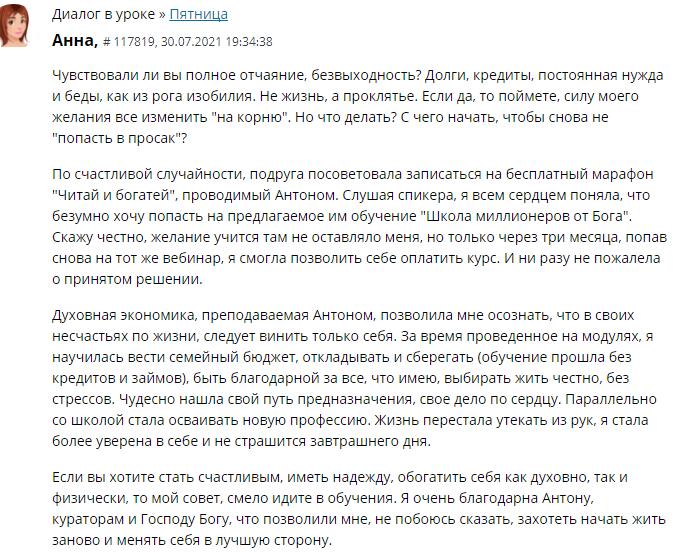 Диалог в уроке » Пятница

Анна, # 117819, 30.07.2021 19:34:38

Чувствовали ли вы полное отчаяние, безвыходность? Долги, кредиты, постоянная нужда и беды, как из рога изобилия. Не жизнь, а проклятье. Если да, то поймете, силу моего желания все изменить "на корню". Но что делать? С чего начать, чтобы снова не "попасть в просак"?

По счастливой случайности, подруга посоветовала записаться на бесплатный марафон "Читай и богатей", проводимый Антоном. Слушая спикера, я всем сердцем поняла, что безумно хочу попасть на предлагаемое им обучение "Школа миллионеров от Бога". Скажу честно, желание учится там не оставляло меня, но только через три месяца, попав снова на тот же вебинар, я смогла позволить себе оплатить курс. И ни разу не пожалела о принятом решении.

Духовная экономика, преподаваемая Антоном, позволила мне осознать, что в своих несчастьях по жизни, следует винить только себя. За время проведенное на модулях, я научилась вести семейный бюджет, откладывать и сберегать (обучение прошла без кредитов и займов), быть благодарной за все, что имею, выбирать жить честно, без стрессов. Чудесно нашла свой путь предназначения, свое дело по сердцу. Параллельно со школой стала осваивать новую профессию. Жизнь перестала утекать из рук, я стала более уверена в себе и не страшится завтрашнего дня.

Если вы хотите стать счастливым, иметь надежду, обогатить себя как духовно, так и физически, то мой совет, смело идите в обучения. Я очень благодарна Антону, кураторам и Господу Богу, что позволили мне, не побоюсь сказать, захотеть начать жить заново и менять себя в лучшую сторону.